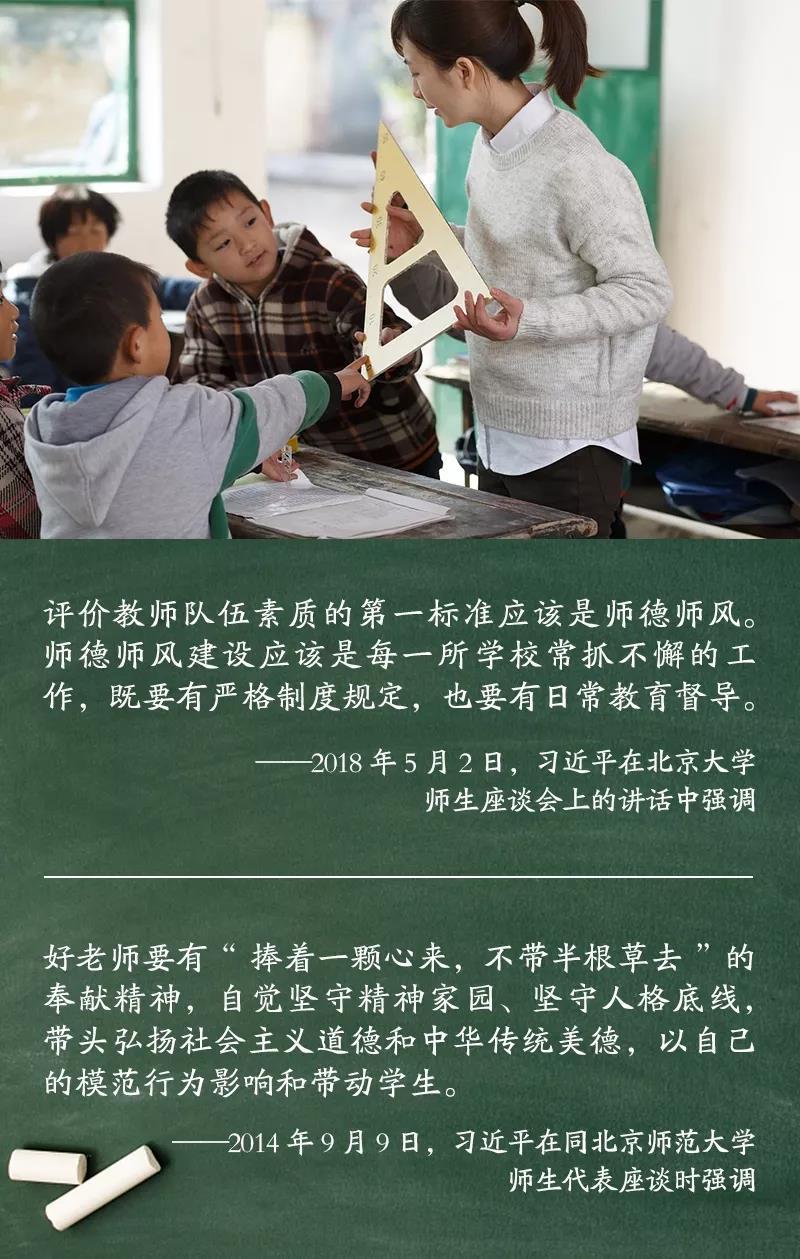 评价教师队伍素质的第一标准应该是师德师风。师德师风建设应该是每一所学校常抓不懈的工作，既要有严格制度规定，也要有日常教育督导。

——2018年5月2日，习近平在北京大学
师生座谈会上的讲话中强调

好老师要有“捧着一颗心来，不带半根草去”的奉献精神，自觉坚守精神家园、坚守人格底线，带头弘扬社会主义道德和中华传统美德，以自己的模范行为影响和带动学生。

——2014年9月9日，习近平在同北京师范大学
师生代表座谈时强调